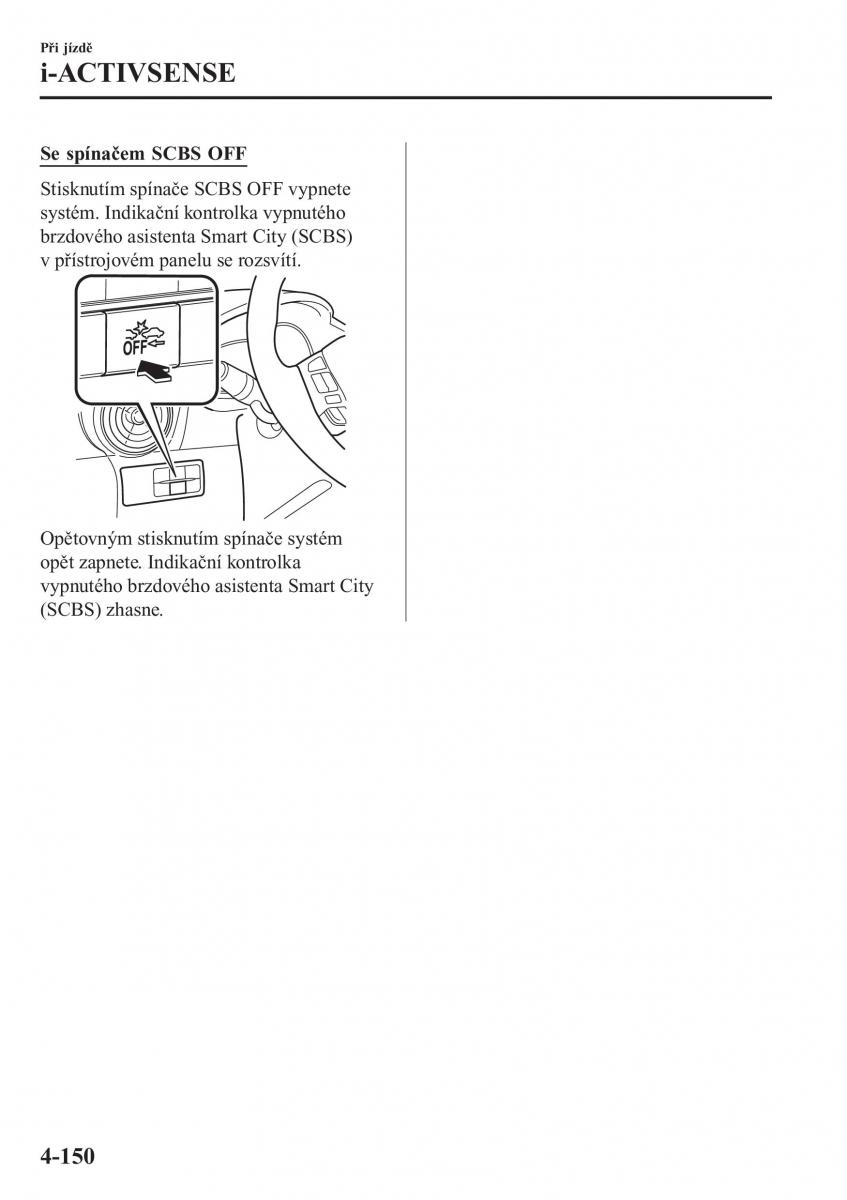 Při jízdě
i-ACTIVSENSE

Se spínačem SCBS OFF

Stisknutím spínače SCBS OFF vypnete systém. Indikační kontrolka vypnutého brzdového asistenta Smart City (SCBS) v přístrojovém panelu se rozsvítí.

OFF

Opětovným stisknutím spínače systém opět zapnete. Indikační kontrolka vypnutého brzdového asistenta Smart City (SCBS) zhasne.

4-150